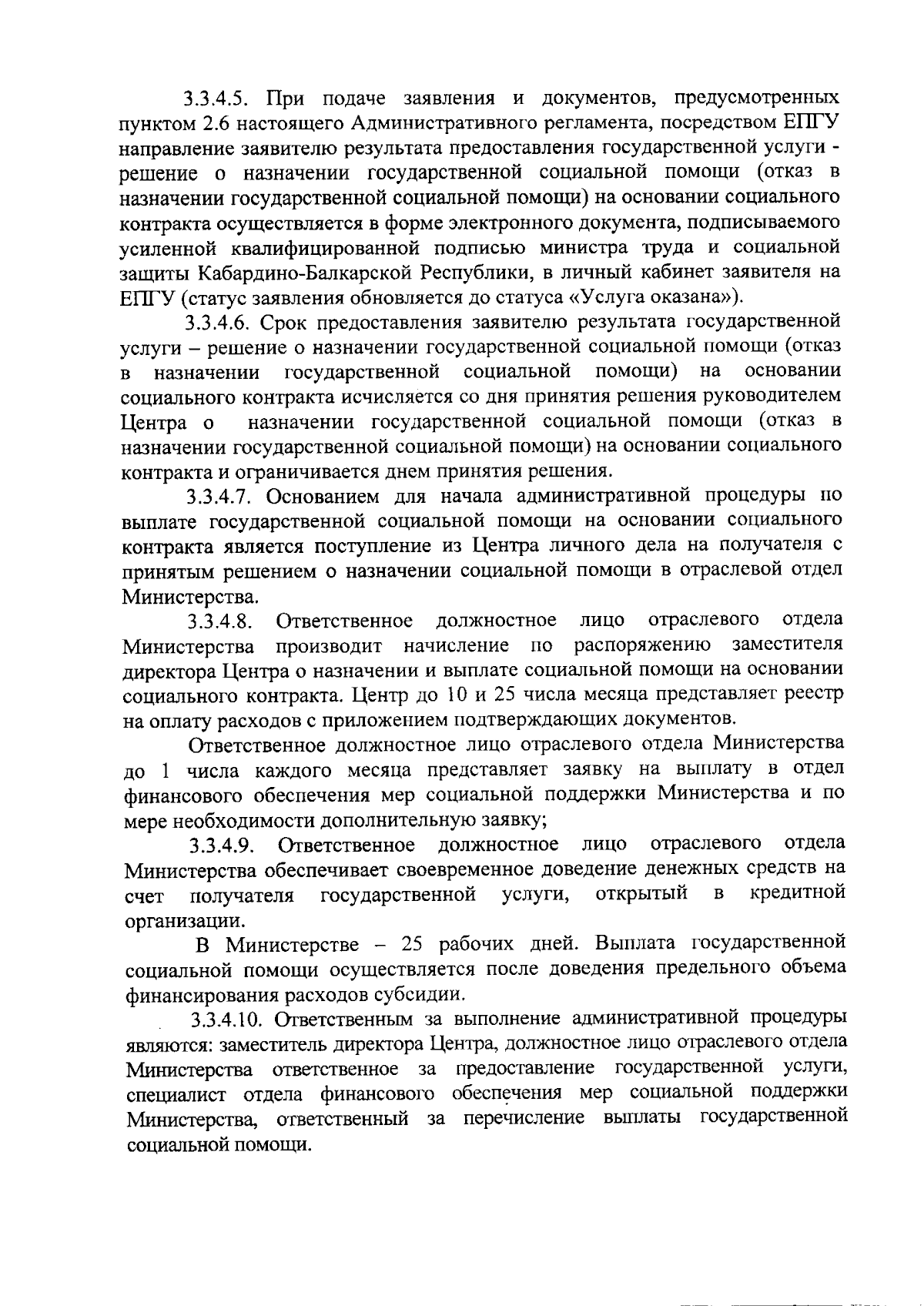 3.3.4.5. При подаче заявления и документов, предусмотренных пунктом 2.6 настоящего Административного регламента, посредством ЕПГУ направление заявителю результата предоставления государственной услуги - решение о назначении государственной социальной помощи (отказ в назначении государственной социальной помощи) на основании социального контракта осуществляется в форме электронного документа, подписываемого усиленной квалифицированной подписью министра труда и социальной защиты Кабардино-Балкарской Республики, в личный кабинет заявителя на ЕПГУ (статус заявления обновляется до статуса «Услуга оказана»).

3.3.4.6. Срок предоставления заявителю результата государственной услуги – решение о назначении государственной социальной помощи (отказ в назначении государственной социальной помощи) на основании социального контракта исчисляется со дня принятия решения руководителем Центра о назначении государственной социальной помощи (отказ в назначении государственной социальной помощи) на основании социального контракта и ограничивается днем принятия решения.

3.3.4.7. Основанием для начала административной процедуры по выплате государственной социальной помощи на основании социального контракта является поступление из Центра личного дела на получателя с принятым решением о назначении социальной помощи в отраслевой отдел Министерства.

3.3.4.8. Ответственное должностное лицо отраслевого отдела Министерства производит начисление по распоряжению заместителя директора Центра о назначении и выплате социальной помощи на основании социального контракта. Центр до 10 и 25 числа месяца представляет реестр на оплату расходов с приложением подтверждающих документов.

Ответственное должностное лицо отраслевого отдела Министерства до 1 числа каждого месяца представляет заявку на выплату в отдел финансового обеспечения мер социальной поддержки Министерства и по мере необходимости дополнительную заявку;

3.3.4.9. Ответственное должностное лицо отраслевого отдела Министерства обеспечивает своевременное доведение денежных средств на счет получателя государственной услуги, открытый в кредитной организации.

В Министерстве – 25 рабочих дней. Выплата государственной социальной помощи осуществляется после доведения предельного объема финансирования расходов субсидии.

3.3.4.10. Ответственным за выполнение административной процедуры являются: заместитель директора Центра, должностное лицо отраслевого отдела Министерства ответственное за предоставление государственной услуги, специалист отдела финансового обеспечения мер социальной поддержки Министерства, ответственный за перечисление выплаты государственной социальной помощи.